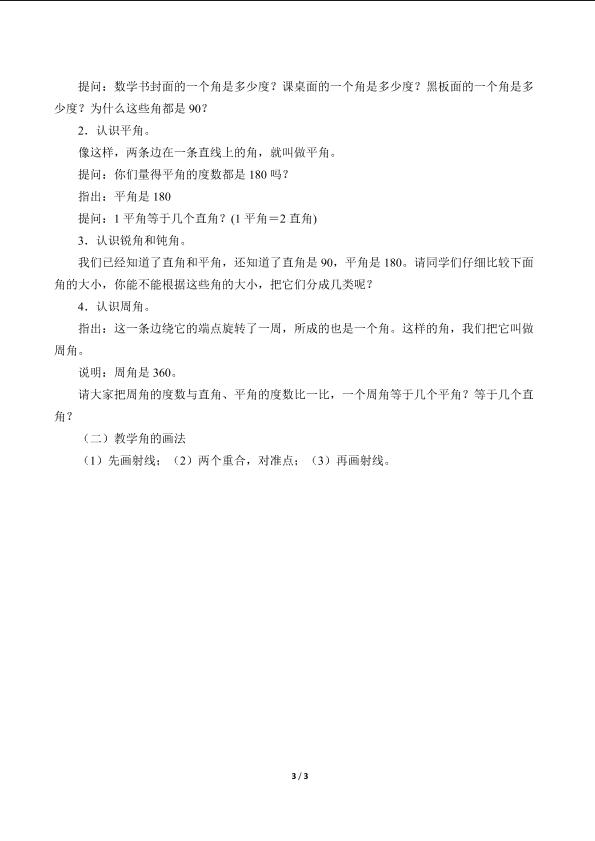 提问：数学书封面的一个角是多少度？课桌面的一个角是多少度？黑板面的一个角是多少度？为什么这些角都是 90？

2．认识平角。

像这样，两条边在一条直线上的角，就叫做平角。

提问：你们量得平角的度数都是 180 吗？

指出：平角是 180

提问：1 平角等于几个直角？(1 平角＝2 直角)

3．认识锐角和钝角。

我们已经知道了直角和平角，还知道了直角是 90，平角是 180。请同学们仔细比较下面角的大小，你能不能根据这些角的大小，把它们分成几类呢？

4．认识周角。

指出：这一条边绕它的端点旋转了一周，所成的也是一个角。这样的角，我们把它叫做周角。

说明：周角是 360。

请大家把周角的度数与直角、平角的度数比一比，一个周角等于几个平角？等于几个直角？

（二）教学角的画法

（1）先画射线；（2）两个重合，对准点；（3）再画射线。

3 / 3